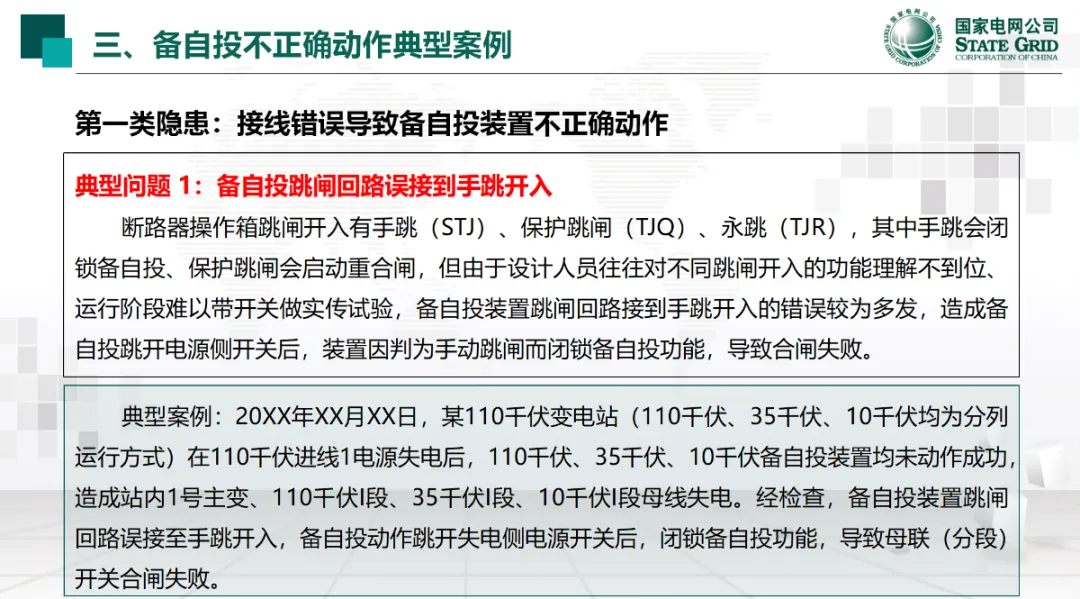 三、备自投不正确动作典型案例

国家电网公司
STATE GRID
CORPORATION OF CHINA

第一类隐患：接线错误导致备自投装置不正确动作

典型问题1：备自投跳闸回路误接到手跳开入

断路器操作箱跳闸开入有手跳（STJ）、保护跳闸（TJQ）、永跳（TJR），其中手跳会闭锁备自投、保护跳闸会启动重合闸，但由于设计人员往往对不同跳闸开入的功能理解不到位、运行阶段难以带开关做实传试验，备自投装置跳闸回路接到手跳开入的错误较为多发，造成备自投跳开电源侧开关后，装置因判为手动跳闸而闭锁备自投功能，导致合闸失败。

典型案例：20XX年XX月XX日，某110千伏变电站（110千伏、35千伏、10千伏均为分列运行方式）在110千伏进线1电源失电后，110千伏、35千伏、10千伏备自投装置均未动作成功，造成站内1号主变、110千伏I段、35千伏I段、10千伏I段母线失电。经检查，备自投装置跳闸回路误接至手跳开入，备自投动作跳开失电侧电源开关后，闭锁备自投功能，导致母联（分段）开关合闸失败。